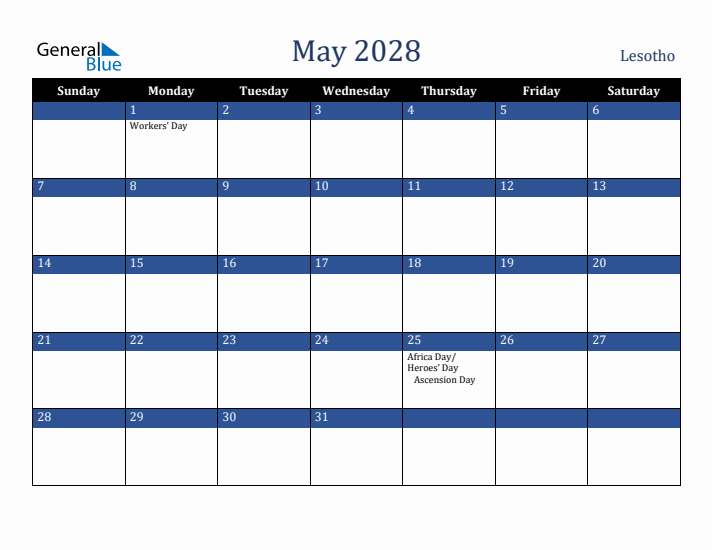 General Blue

May 2028

Lesotho

| Sunday | Monday | Tuesday | Wednesday | Thursday | Friday | Saturday |
|---|---|---|---|---|---|---|
| | 1 Workers' Day | 2 | 3 | 4 | 5 | 6 |
| 7 | 8 | 9 | 10 | 11 | 12 | 13 |
| 14 | 15 | 16 | 17 | 18 | 19 | 20 |
| 21 | 22 | 23 | 24 | 25 Africa Day/ Heroes' Day Ascension Day | 26 | 27 |
| 28 | 29 | 30 | 31 | | | |